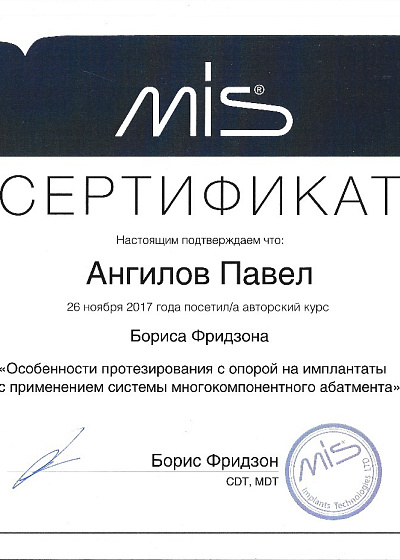 MIS®

СЕРТИФИКАТ

Настоящим подтверждаем что:

Ангилов Павел

26 ноября 2017 года посетил/а авторский курс

Бориса Фридзона

«Особенности протезирования с опорой на имплантаты с применением системы многокомпонентного абатмента»

Борис Фридзон
CDT, MDT

MIS
Implants Technologies LTD